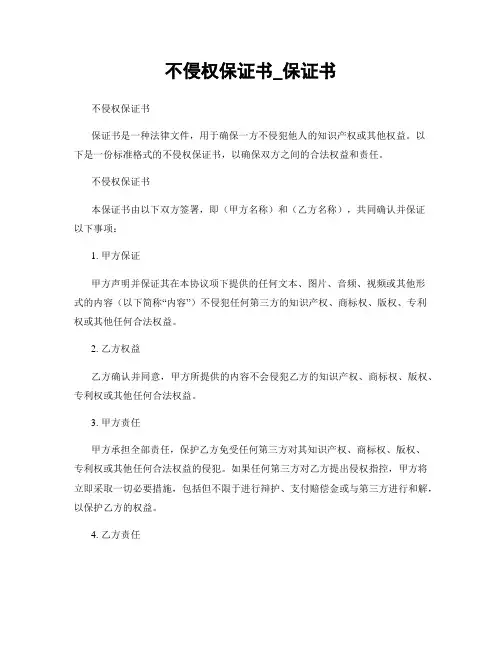 不侵权保证书_保证书

不侵权保证书

保证书是一种法律文件，用于确保一方不侵犯他人的知识产权或其他权益。以下是一份标准格式的不侵权保证书，以确保双方之间的合法权益和责任。

不侵权保证书

本保证书由以下双方签署，即（甲方名称）和（乙方名称），共同确认并保证以下事项：

1. 甲方保证

甲方声明并保证其在本协议项下提供的任何文本、图片、音频、视频或其他形式的内容（以下简称“内容”）不侵犯任何第三方的知识产权、商标权、版权、专利权或其他任何合法权益。

2. 乙方权益

乙方确认并同意，甲方所提供的内容不会侵犯乙方的知识产权、商标权、版权、专利权或其他任何合法权益。

3. 甲方责任

甲方承担全部责任，保护乙方免受任何第三方对其知识产权、商标权、版权、专利权或其他任何合法权益的侵犯。如果任何第三方对乙方提出侵权指控，甲方将立即采取一切必要措施，包括但不限于进行辩护、支付赔偿金或与第三方进行和解，以保护乙方的权益。

4. 乙方责任